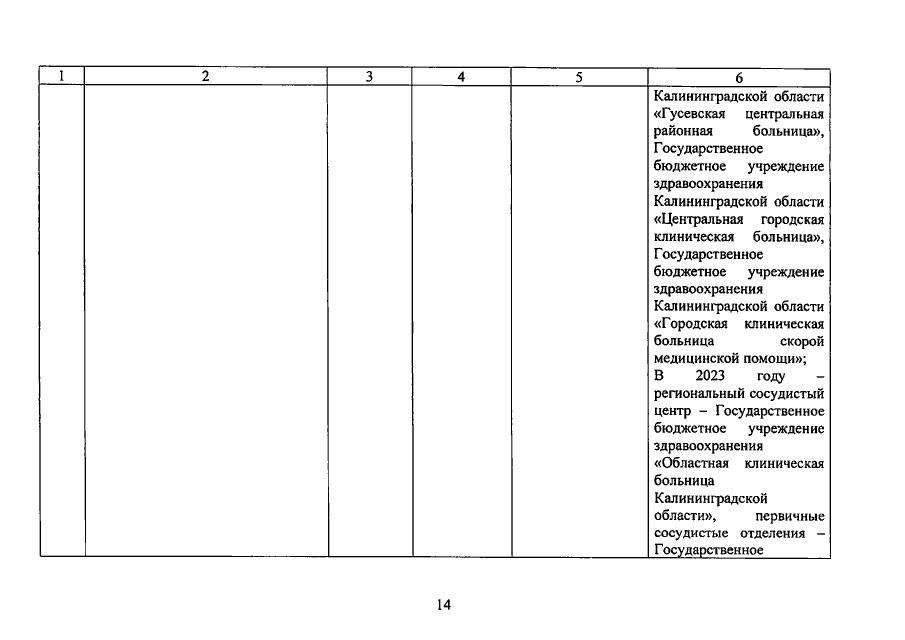 | 1 | 2 | 3 | 4 | 5 | 6 |
|---|---|---|---|---|---|
| | | | | | Калининградской области «Гусевская центральная районная больница», Государственное бюджетное учреждение здравоохранения Калининградской области «Центральная городская клиническая больница», Государственное бюджетное учреждение здравоохранения Калининградской области «Городская клиническая больница скорой медицинской помощи»; В 2023 году – региональный сосудистый центр – Государственное бюджетное учреждение здравоохранения «Областная клиническая больница Калининградской области», первичные сосудистые отделения – Государственное |

14